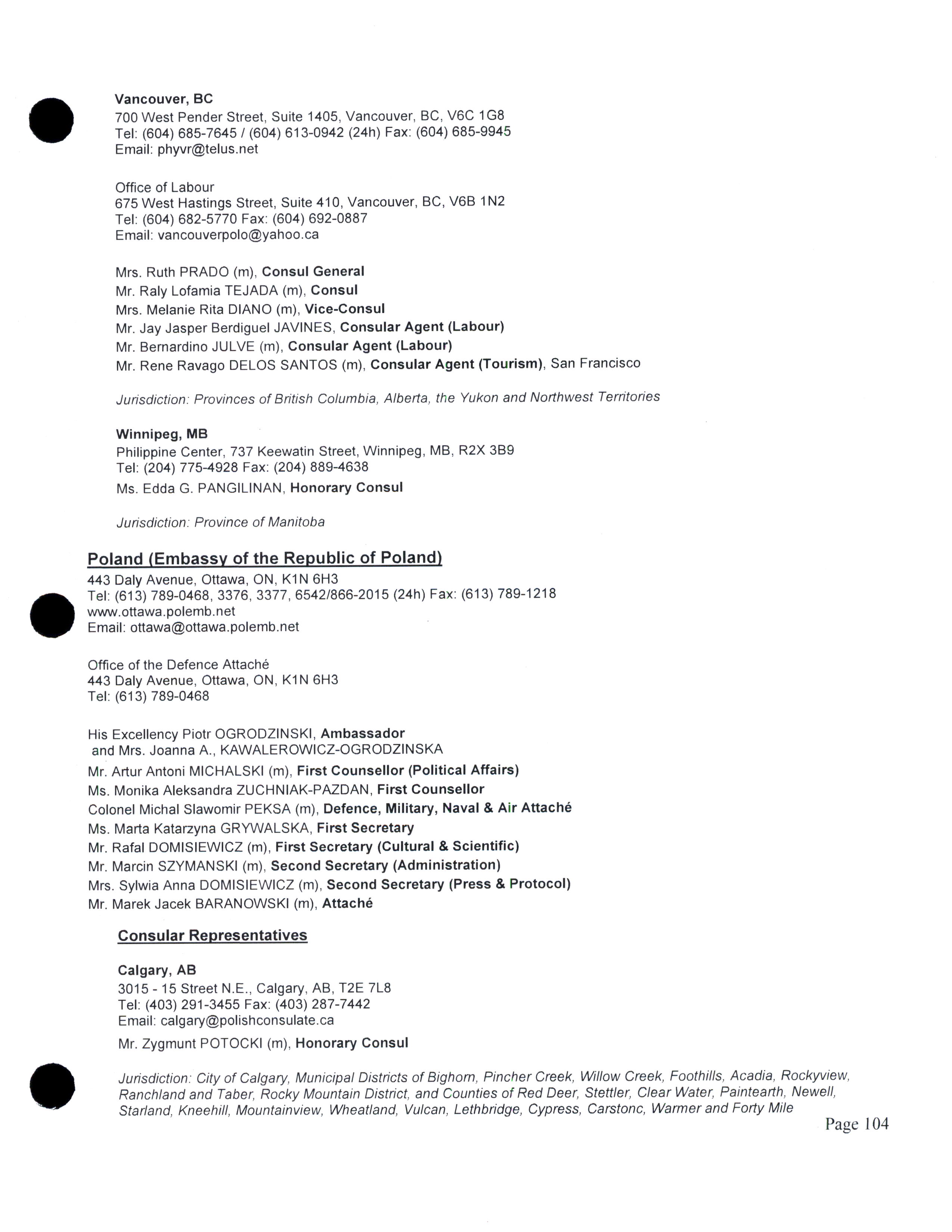 Vancouver, BC
700 West Pender Street, Suite 1405, Vancouver, BC, V6C 1G8
Tel: (604) 685-7645 / (604) 613-0942 (24h) Fax: (604) 685-9945
Email: phyvr@telus.net

Office of Labour
675 West Hastings Street, Suite 410, Vancouver, BC, V6B 1N2
Tel: (604) 682-5770 Fax: (604) 692-0887
Email: vancouverpolo@yahoo.ca

Mrs. Ruth PRADO (m), Consul General
Mr. Raly Lofamia TEJADA (m), Consul
Mrs. Melanie Rita DIANO (m), Vice-Consul
Mr. Jay Jasper Berdiguel JAVINES, Consular Agent (Labour)
Mr. Bernardino JULVE (m), Consular Agent (Labour)
Mr. Rene Ravago DELOS SANTOS (m), Consular Agent (Tourism), San Francisco

Jurisdiction: Provinces of British Columbia, Alberta, the Yukon and Northwest Territories

Winnipeg, MB
Philippine Center, 737 Keewatin Street, Winnipeg, MB, R2X 3B9
Tel: (204) 775-4928 Fax: (204) 889-4638
Ms. Edda G. PANGILINAN, Honorary Consul

Jurisdiction: Province of Manitoba

Poland (Embassy of the Republic of Poland)
443 Daly Avenue, Ottawa, ON, K1N 6H3
Tel: (613) 789-0468, 3376, 3377, 6542/866-2015 (24h) Fax: (613) 789-1218
www.ottawa.polemb.net
Email: ottawa@ottawa.polemb.net

Office of the Defence Attaché
443 Daly Avenue, Ottawa, ON, K1N 6H3
Tel: (613) 789-0468

His Excellency Piotr OGRODZINSKI, Ambassador
and Mrs. Joanna A., KAWALEROWICZ-OGRODZINSKA
Mr. Artur Antoni MICHALSKI (m), First Counsellor (Political Affairs)
Ms. Monika Aleksandra ZUCHNIAK-PAZDAN, First Counsellor
Colonel Michal Slawomir PEKSA (m), Defence, Military, Naval & Air Attaché
Ms. Marta Katarzyna GRYWALSKA, First Secretary
Mr. Rafal DOMISIEWICZ (m), First Secretary (Cultural & Scientific)
Mr. Marcin SZYMANSKI (m), Second Secretary (Administration)
Mrs. Sylwia Anna DOMISIEWICZ (m), Second Secretary (Press & Protocol)
Mr. Marek Jacek BARANOWSKI (m), Attaché

Consular Representatives

Calgary, AB
3015 - 15 Street N.E., Calgary, AB, T2E 7L8
Tel: (403) 291-3455 Fax: (403) 287-7442
Email: calgary@polishconsulate.ca
Mr. Zygmunt POTOCKI (m), Honorary Consul

Jurisdiction: City of Calgary, Municipal Districts of Bighorn, Pincher Creek, Willow Creek, Foothills, Acadia, Rockyview, Ranchland and Taber, Rocky Mountain District, and Counties of Red Deer, Stettler, Clear Water, Paintearth, Newell, Starland, Kneehill, Mountainview, Wheatland, Vulcan, Lethbridge, Cypress, Carstonc, Warmer and Forty Mile

Page 104